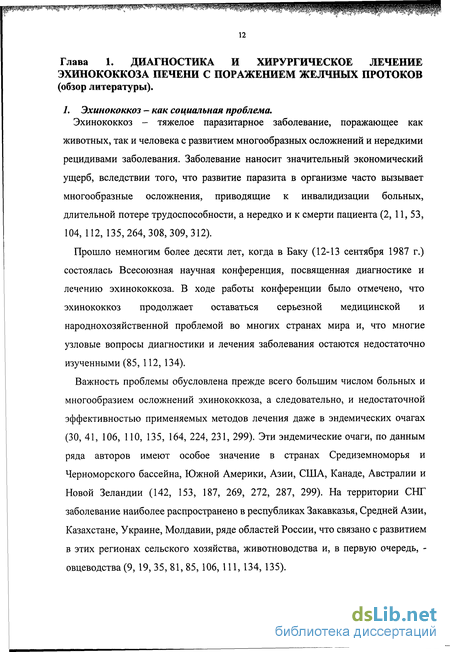 12

Глава 1. ДИАГНОСТИКА И ХИРУРГИЧЕСКОЕ ЛЕЧЕНИЕ ЭХИНОКОККОЗА ПЕЧЕНИ С ПОРАЖЕНИЕМ ЖЕЛЧНЫХ ПРОТОКОВ (обзор литературы).

1. Эхинококкоз – как социальная проблема.

Эхинококкоз – тяжелое паразитарное заболевание, поражающее как животных, так и человека с развитием многообразных осложнений и нередкими рецидивами заболевания. Заболевание наносит значительный экономический ущерб, вследствии того, что развитие паразита в организме часто вызывает многообразные осложнения, приводящие к инвалидизации больных, длительной потере трудоспособности, а нередко и к смерти пациента (2, 11, 53, 104, 112, 135, 264, 308, 309, 312).

Прошло немногим более десяти лет, когда в Баку (12-13 сентября 1987 г.) состоялась Всесоюзная научная конференция, посвященная диагностике и лечению эхинококкоза. В ходе работы конференции было отмечено, что эхинококкоз продолжает оставаться серьезной медицинской и народнохозяйственной проблемой во многих странах мира и, что многие узловые вопросы диагностики и лечения заболевания остаются недостаточно изученными (85, 112, 134).

Важность проблемы обусловлена прежде всего большим числом больных и многообразием осложнений эхинококкоза, а следовательно, и недостаточной эффективностью применяемых методов лечения даже в эндемических очагах (30, 41, 106, 110, 135, 164, 224, 231, 299). Эти эндемические очаги, по данным ряда авторов имеют особое значение в странах Средиземноморья и Черноморского бассейна, Южной Америки, Азии, США, Канаде, Австралии и Новой Зеландии (142, 153, 187, 269, 272, 287, 299). На территории СНГ заболевание наиболее распространено в республиках Закавказья, Средней Азии, Казахстане, Украине, Молдавии, ряде областей России, что связано с развитием в этих регионах сельского хозяйства, животноводства и, в первую очередь, - овцеводства (9, 19, 35, 81, 85, 106, 111, 134, 135).

dsLib.net
библиотека диссертаций